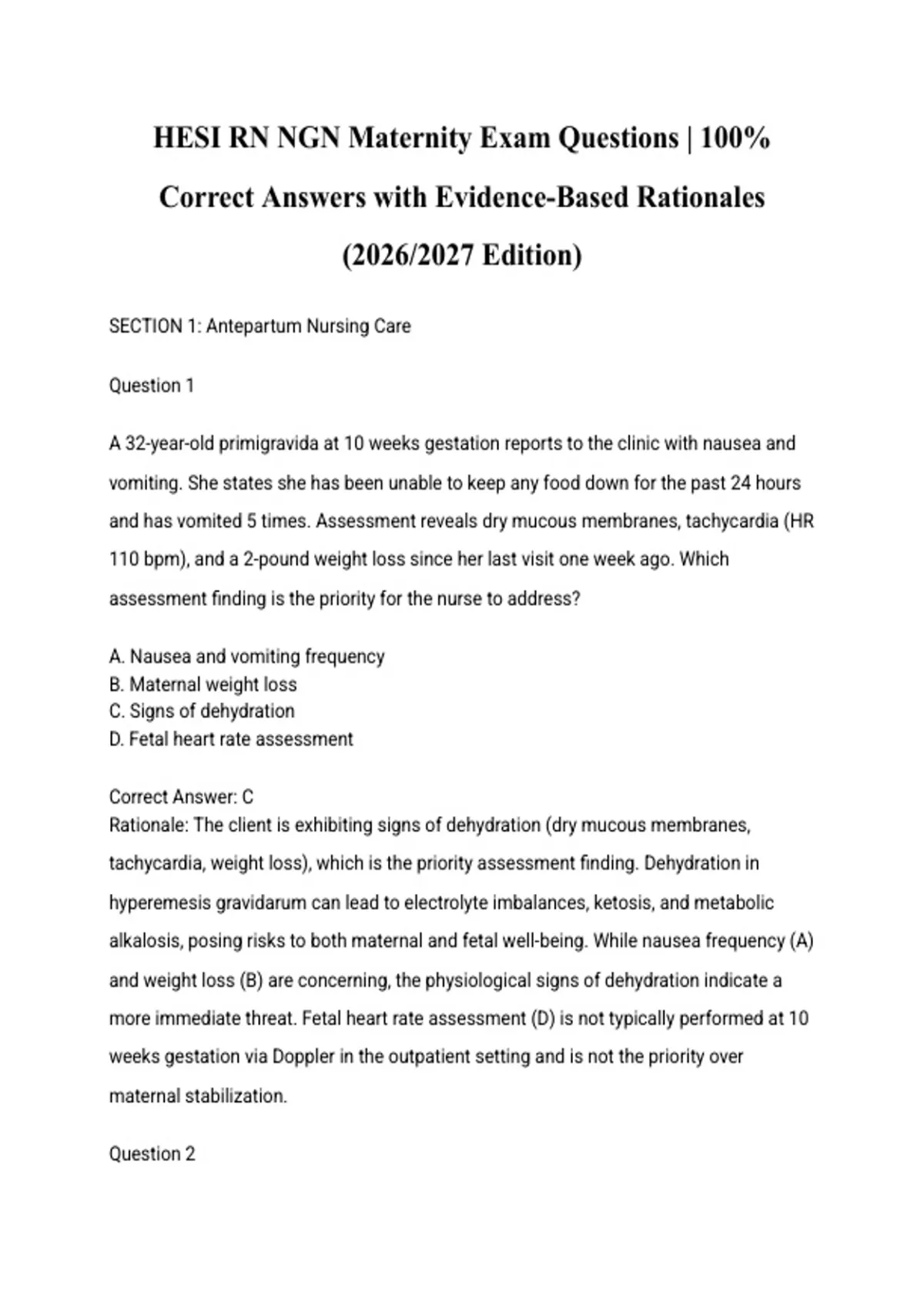 HESI RN NGN Maternity Exam Questions | 100% Correct Answers with Evidence-Based Rationales (2026/2027 Edition)

SECTION 1: Antepartum Nursing Care

Question 1

A 32-year-old primigravida at 10 weeks gestation reports to the clinic with nausea and vomiting. She states she has been unable to keep any food down for the past 24 hours and has vomited 5 times. Assessment reveals dry mucous membranes, tachycardia (HR 110 bpm), and a 2-pound weight loss since her last visit one week ago. Which assessment finding is the priority for the nurse to address?

A. Nausea and vomiting frequency
B. Maternal weight loss
C. Signs of dehydration
D. Fetal heart rate assessment

Correct Answer: C
Rationale: The client is exhibiting signs of dehydration (dry mucous membranes, tachycardia, weight loss), which is the priority assessment finding. Dehydration in hyperemesis gravidarum can lead to electrolyte imbalances, ketosis, and metabolic alkalosis, posing risks to both maternal and fetal well-being. While nausea frequency (A) and weight loss (B) are concerning, the physiological signs of dehydration indicate a more immediate threat. Fetal heart rate assessment (D) is not typically performed at 10 weeks gestation via Doppler in the outpatient setting and is not the priority over maternal stabilization.

Question 2